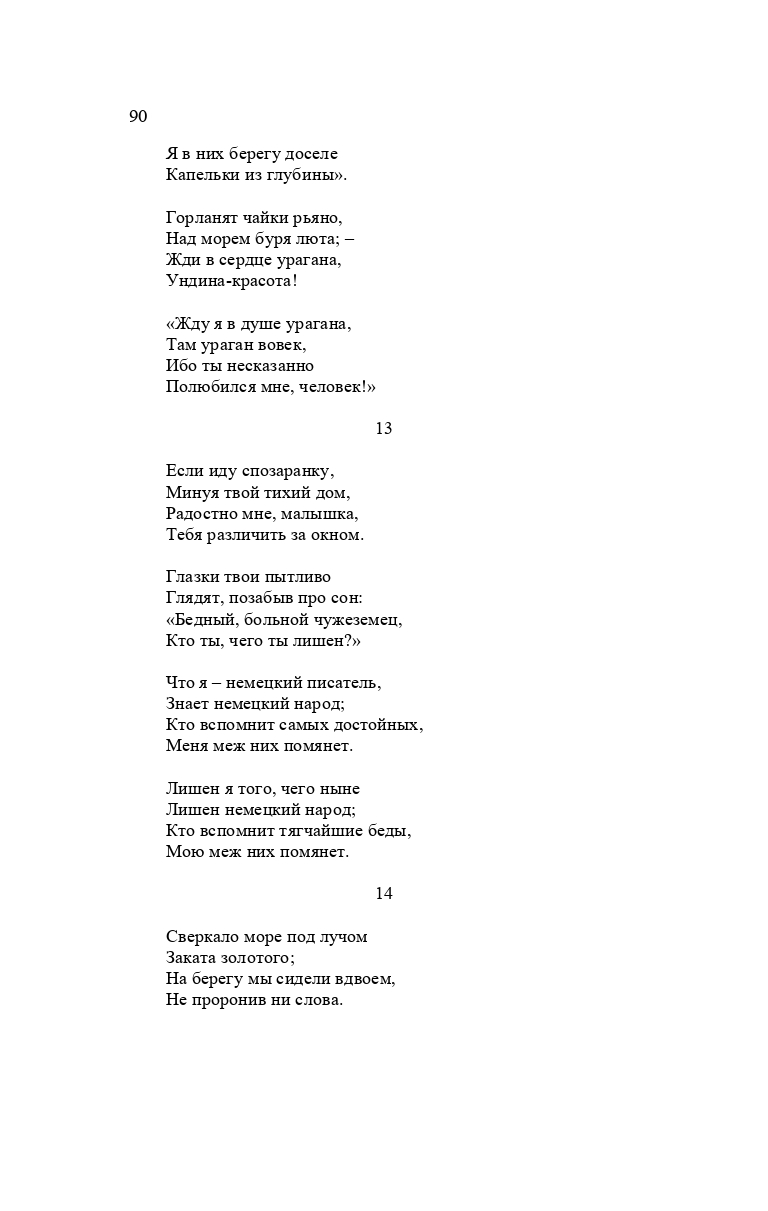 90

Я в них берегу доселе
Капельки из глубины».

Горланят чайки рьяно,
Над морем буря люта; –
Жди в сердце урагана,
Ундина-красота!

«Жду я в душе урагана,
Там ураган вовек,
Ибо ты несказанно
Полюбился мне, человек!»

13

Если иду спозаранку,
Минуя твой тихий дом,
Радостно мне, малышка,
Тебя различить за окном.

Глазки твои пытливо
Глядят, позабыв про сон:
«Бедный, больной чужеземец,
Кто ты, чего ты лишен?»

Что я – немецкий писатель,
Знает немецкий народ;
Кто вспомнит самых достойных,
Меня меж них помянет.

Лишен я того, чего ныне
Лишен немецкий народ;
Кто вспомнит тягчайшие беды,
Мою меж них помянет.

14

Сверкало море под лучом
Заката золотого;
На берегу мы сидели вдвоем,
Не проронив ни слова.